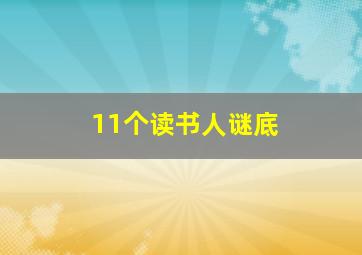 11个读书人谜底